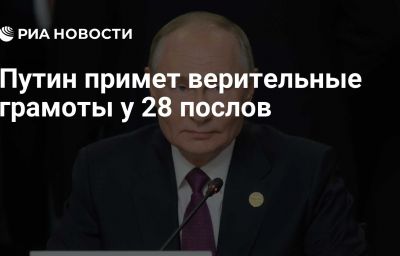 РИА НОВОСТИ

Путин примет верительные грамоты у 28 послов